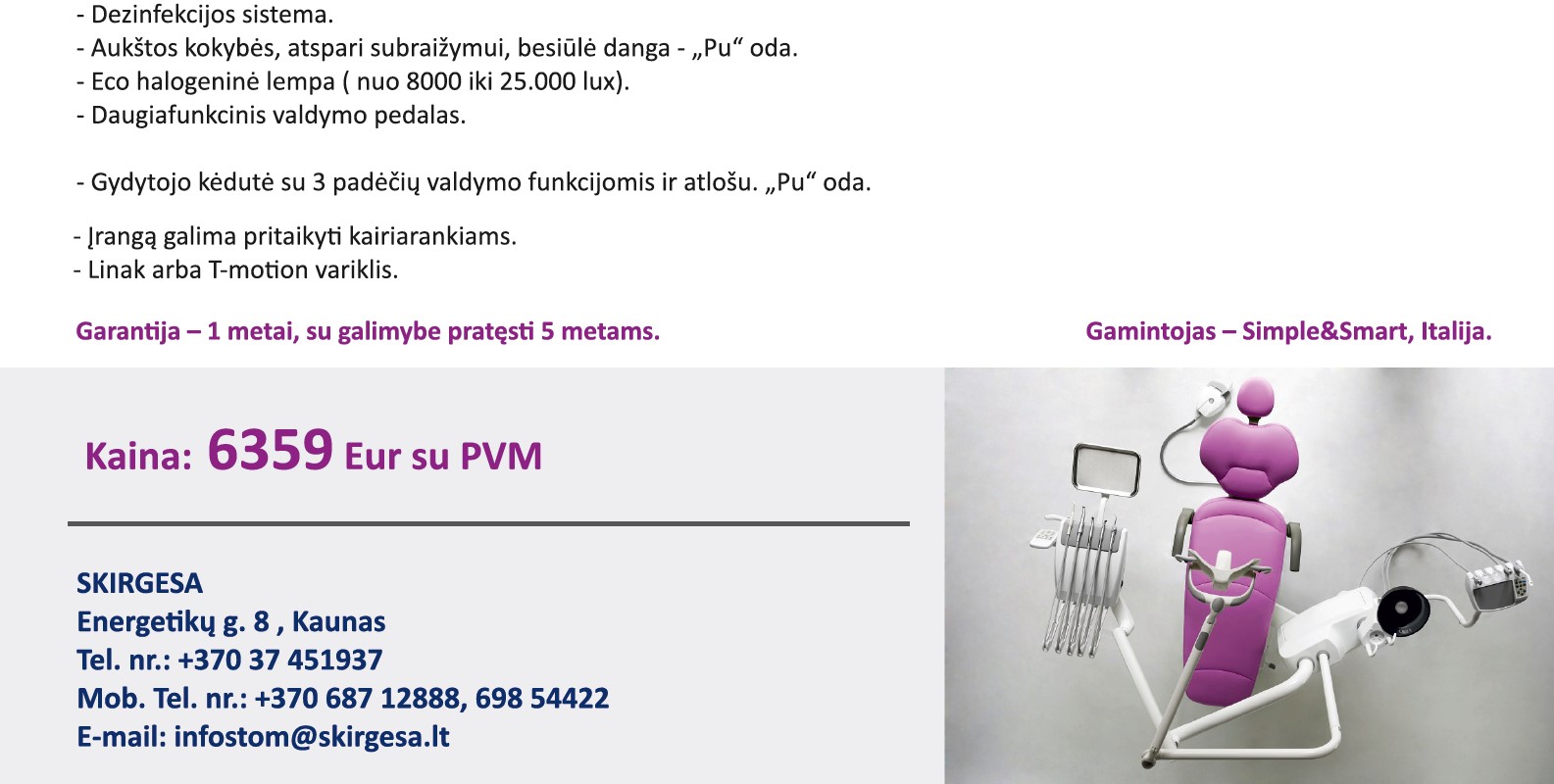 - Dezinfekcijos sistema.
- Aukštos kokybės, atspari subraižymui, besiūlė danga - „Pu“ oda.
- Eco halogeninė lempa ( nuo 8000 iki 25.000 lux).
- Daugiafunkcinis valdymo pedalas.

- Gydytojo kėdutė su 3 padėčių valdymo funkcijomis ir atlošu. „Pu“ oda.

- Įrangą galima pritaikyti kairiarankiams.
- Linak arba T-motion variklis.

Garantija – 1 metai, su galimybe pratęsti 5 metams.

Gamintojas – Simple&Smart, Italija.

Kaina: 6359 Eur su PVM

SKIRGESA
Energetikų g. 8 , Kaunas
Tel. nr.: +370 37 451937
Mob. Tel. nr.: +370 687 12888, 698 54422
E-mail: infostom@skirgesa.lt